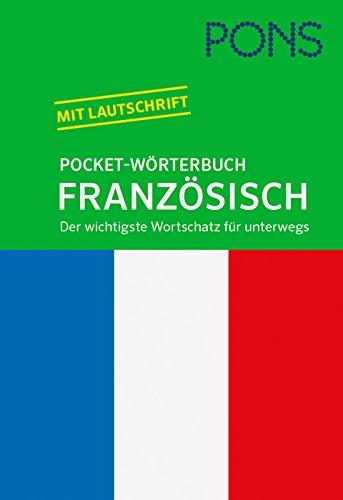 PONS

MIT LAUTSCHRIFT

POCKET-WÖRTERBUCH
FRANZÖSISCH
Der wichtigste Wortschatz für unterwegs